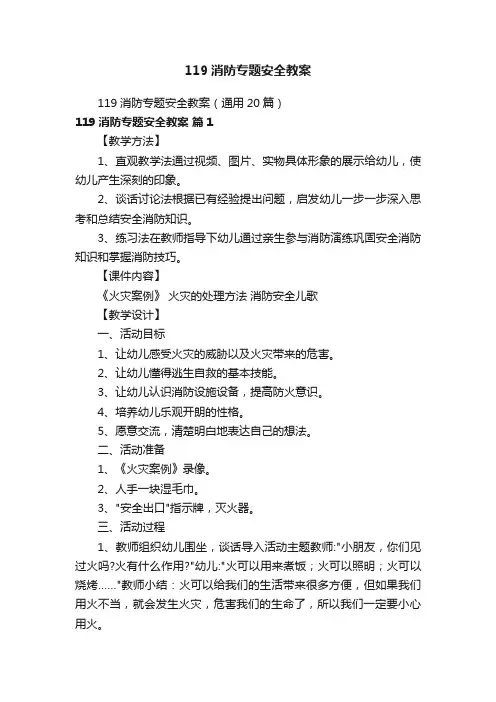 119 消防专题安全教案

119 消防专题安全教案（通用 20 篇）

119 消防专题安全教案 篇 1

【教学方法】

1、直观教学法通过视频、图片、实物具体形象的展示给幼儿，使幼儿产生深刻的印象。

2、谈话讨论法根据已有经验提出问题，启发幼儿一步一步深入思考和总结安全消防知识。

3、练习法在教师指导下幼儿通过亲生参与消防演练巩固安全消防知识和掌握消防技巧。

【课件内容】

《火灾案例》 火灾的处理方法 消防安全儿歌

【教学设计】

一、活动目标

1、让幼儿感受火灾的威胁以及火灾带来的危害。

2、让幼儿懂得逃生自救的基本技能。

3、让幼儿认识消防设施设备，提高防火意识。

4、培养幼儿乐观开朗的性格。

5、愿意交流，清楚明白地表达自己的想法。

二、活动准备

1、《火灾案例》录像。

2、人手一块湿毛巾。

3、"安全出口"指示牌，灭火器。

三、活动过程

1、教师组织幼儿围坐，谈话导入活动主题教师:"小朋友，你们见过火吗?火有什么作用?"幼儿:"火可以用来煮饭；火可以照明；火可以烧烤……"教师小结：火可以给我们的生活带来很多方便，但如果我们用火不当，就会发生火灾，危害我们的生命了，所以我们一定要小心用火。